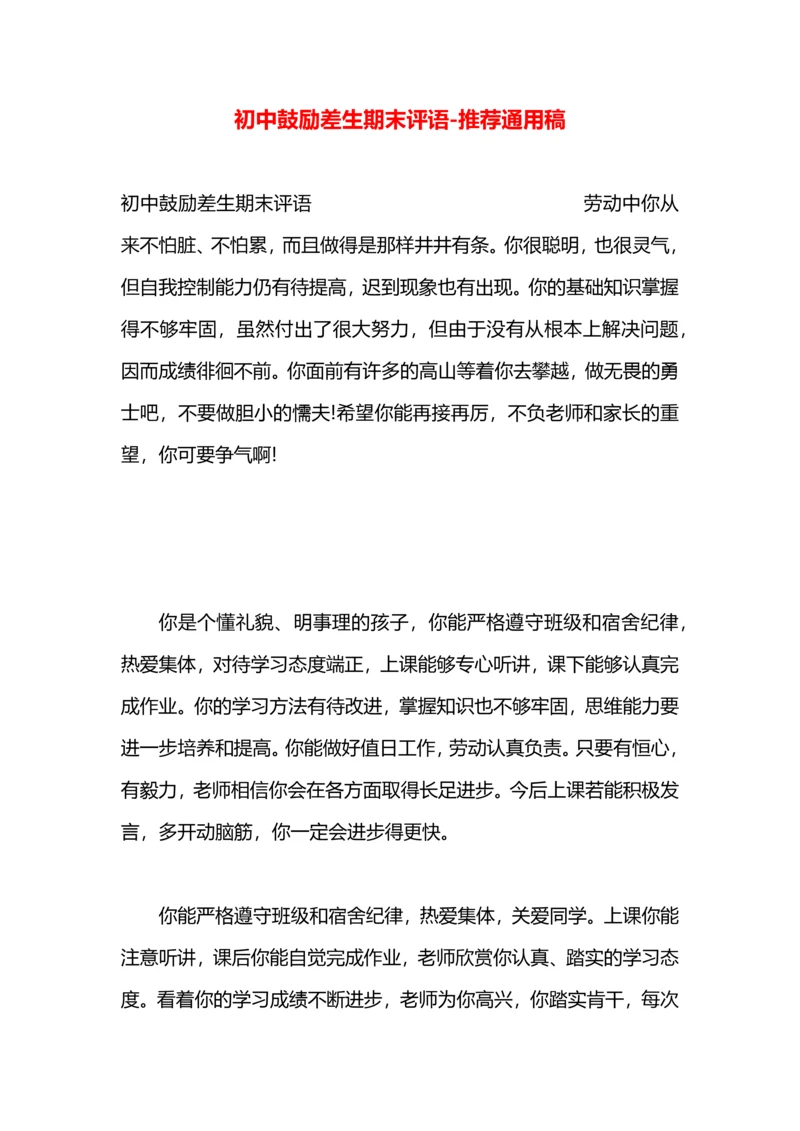 初中鼓励差生期末评语-推荐通用稿

初中鼓励差生期末评语 劳动中你从来不怕脏、不怕累，而且做得是那样井井有条。你很聪明，也很灵气，但自我控制能力仍有待提高，迟到现象也有出现。你的基础知识掌握得不够牢固，虽然付出了很大努力，但由于没有从根本上解决问题，因而成绩徘徊不前。你面前有许多的高山等着你去攀越，做无畏的勇士吧，不要做胆小的懦夫!希望你能再接再厉，不负老师和家长的重望，你可要争气啊!

你是个懂礼貌、明事理的孩子，你能严格遵守班级和宿舍纪律，热爱集体，对待学习态度端正，上课能够专心听讲，课下能够认真完成作业。你的学习方法有待改进，掌握知识也不够牢固，思维能力要进一步培养和提高。你能做好值日工作，劳动认真负责。只要有恒心，有毅力，老师相信你会在各方面取得长足进步。今后上课若能积极发言，多开动脑筋，你一定会进步得更快。

你能严格遵守班级和宿舍纪律，热爱集体，关爱同学。上课你能注意听讲，课后你能自觉完成作业，老师欣赏你认真、踏实的学习态度。看着你的学习成绩不断进步，老师为你高兴，你踏实肯干，每次